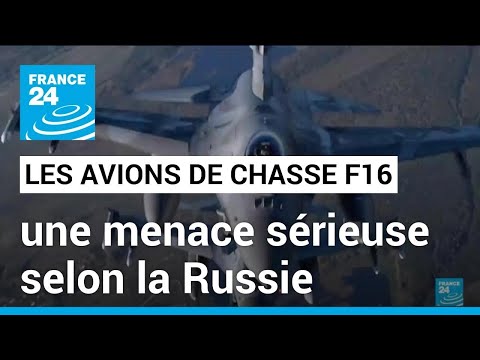 FRANCE 24

LES AVIONS DE CHASSE F16

une menace sérieuse selon la Russie

FRANCE 24